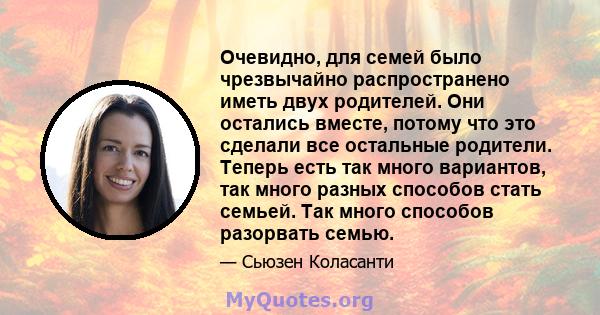 Очевидно, для семей было чрезвычайно распространено иметь двух родителей. Они остались вместе, потому что это сделали все остальные родители. Теперь есть так много вариантов, так много разных способов стать семьей. Так много способов разорвать семью.

— Сьюзен Коласанти

MyQuotes.org